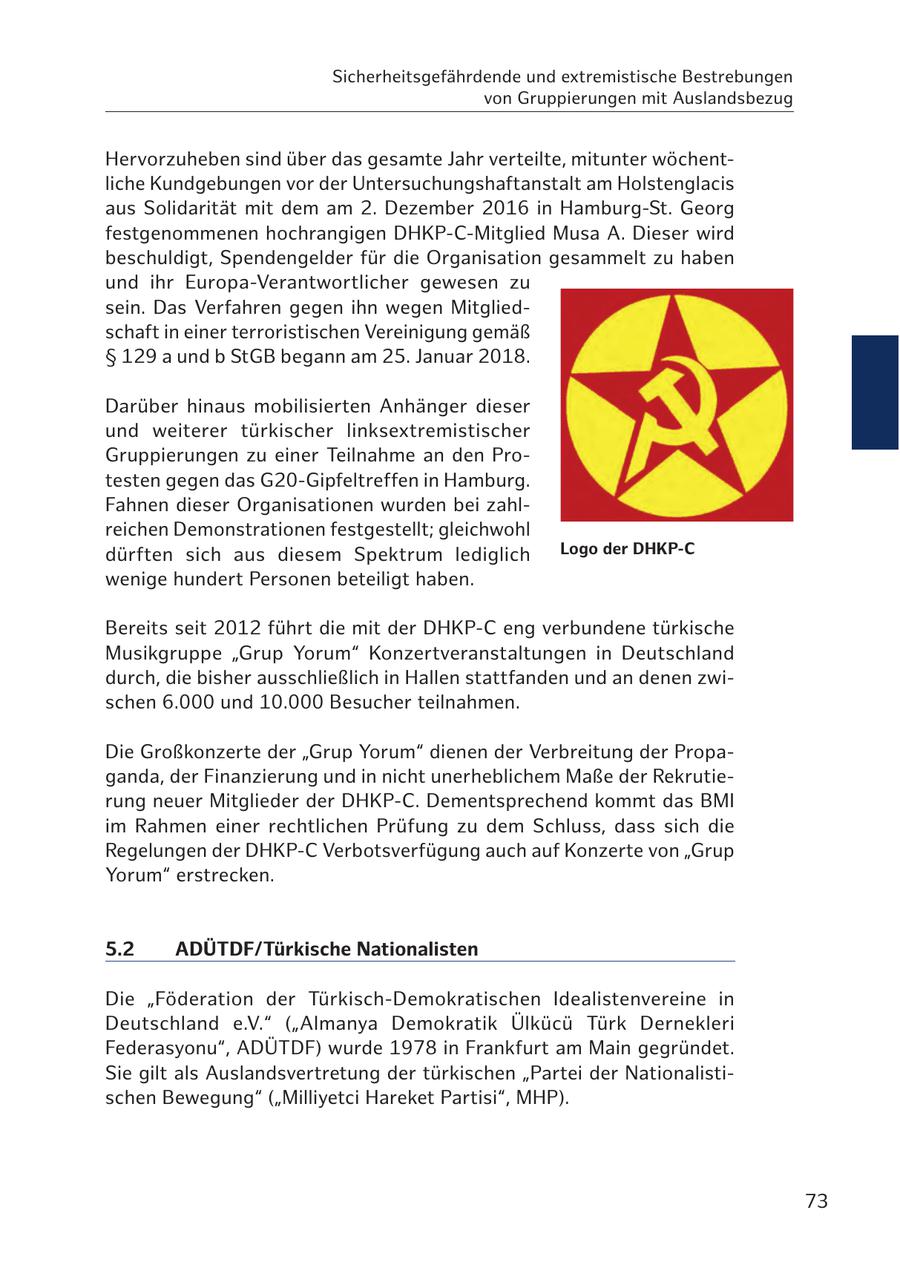 Sicherheitsgefährdende und extremistische Bestrebungen von Gruppierungen mit Auslandsbezug

Hervorzuheben sind über das gesamte Jahr verteilte, mitunter wöchentliche Kundgebungen vor der Untersuchungshaftanstalt am Holstenglacis aus Solidarität mit dem am 2. Dezember 2016 in Hamburg-St. Georg festgenommenen hochrangigen DHKP-C-Mitglied Musa A. Dieser wird beschuldigt, Spendengelder für die Organisation gesammelt zu haben und ihr Europa-Verantwortlicher gewesen zu sein. Das Verfahren gegen ihn wegen Mitgliedschaft in einer terroristischen Vereinigung gemäß § 129 a und b StGB begann am 25. Januar 2018.

Darüber hinaus mobilisierten Anhänger dieser und weiterer türkischer linksextremistischer Gruppierungen zu einer Teilnahme an den Protesten gegen das G20-Gipfeltreffen in Hamburg. Fahnen dieser Organisationen wurden bei zahlreichen Demonstrationen festgestellt; gleichwohl dürften sich aus diesem Spektrum lediglich wenige hundert Personen beteiligt haben.

Logo der DHKP-C

Bereits seit 2012 führt die mit der DHKP-C eng verbundene türkische Musikgruppe „Grup Yorum“ Konzertveranstaltungen in Deutschland durch, die bisher ausschließlich in Hallen stattfanden und an denen zwischen 6.000 und 10.000 Besucher teilnahmen.

Die Großkonzerte der „Grup Yorum“ dienen der Verbreitung der Propaganda, der Finanzierung und in nicht unerheblichem Maße der Rekrutierung neuer Mitglieder der DHKP-C. Dementsprechend kommt das BMI im Rahmen einer rechtlichen Prüfung zu dem Schluss, dass sich die Regelungen der DHKP-C Verbotsverfügung auch auf Konzerte von „Grup Yorum“ erstrecken.

5.2 ADÜTDF/Türkische Nationalisten

Die „Föderation der Türkisch-Demokratischen Idealistenvereine in Deutschland e.V.“ („Almanya Demokratik Ülkücü Türk Dernekleri Federasyonu“, ADÜTDF) wurde 1978 in Frankfurt am Main gegründet. Sie gilt als Auslandsvertretung der türkischen „Partei der Nationalistischen Bewegung“ („Milliyetci Hareket Partisi“, MHP).

73